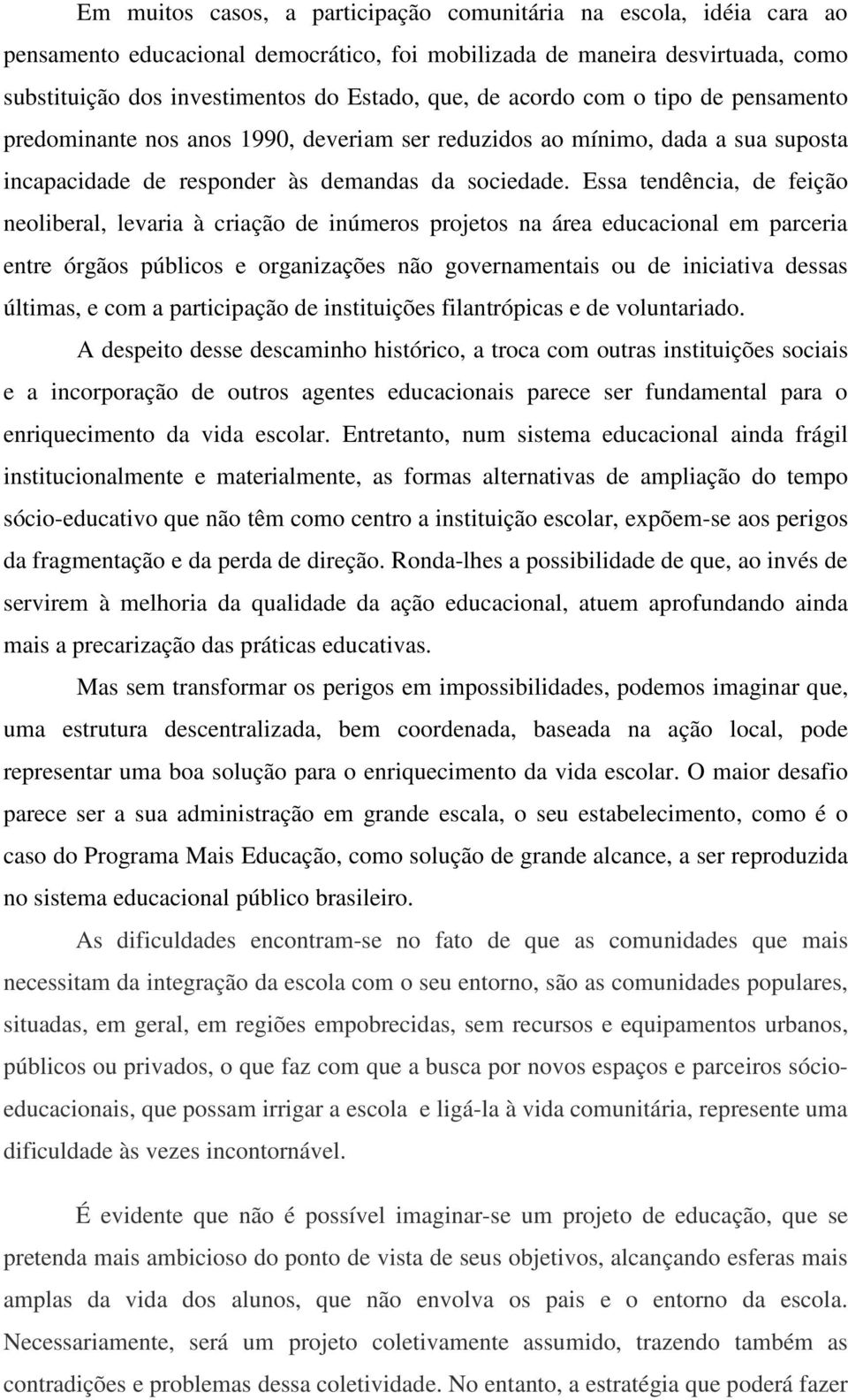 Em muitos casos, a participação comunitária na escola, idéia cara ao pensamento educacional democrático, foi mobilizada de maneira desvirtuada, como substituição dos investimentos do Estado, que, de acordo com o tipo de pensamento predominante nos anos 1990, deveriam ser reduzidos ao mínimo, dada a sua suposta incapacidade de responder às demandas da sociedade. Essa tendência, de feição neoliberal, levaria à criação de inúmeros projetos na área educacional em parceria entre órgãos públicos e organizações não governamentais ou de iniciativa dessas últimas, e com a participação de instituições filantrópicas e de voluntariado.

A despeito desse descaminho histórico, a troca com outras instituições sociais e a incorporação de outros agentes educacionais parece ser fundamental para o enriquecimento da vida escolar. Entretanto, num sistema educacional ainda frágil institucionalmente e materialmente, as formas alternativas de ampliação do tempo sócio-educativo que não têm como centro a instituição escolar, expõem-se aos perigos da fragmentação e da perda de direção. Ronda-lhes a possibilidade de que, ao invés de servirem à melhoria da qualidade da ação educacional, atuem aprofundando ainda mais a precarização das práticas educativas.

Mas sem transformar os perigos em impossibilidades, podemos imaginar que, uma estrutura descentralizada, bem coordenada, baseada na ação local, pode representar uma boa solução para o enriquecimento da vida escolar. O maior desafio parece ser a sua administração em grande escala, o seu estabelecimento, como é o caso do Programa Mais Educação, como solução de grande alcance, a ser reproduzida no sistema educacional público brasileiro.

As dificuldades encontram-se no fato de que as comunidades que mais necessitam da integração da escola com o seu entorno, são as comunidades populares, situadas, em geral, em regiões empobrecidas, sem recursos e equipamentos urbanos, públicos ou privados, o que faz com que a busca por novos espaços e parceiros sócio-educacionais, que possam irrigar a escola e ligá-la à vida comunitária, represente uma dificuldade às vezes incontornável.

É evidente que não é possível imaginar-se um projeto de educação, que se pretenda mais ambicioso do ponto de vista de seus objetivos, alcançando esferas mais amplas da vida dos alunos, que não envolva os pais e o entorno da escola. Necessariamente, será um projeto coletivamente assumido, trazendo também as contradições e problemas dessa coletividade. No entanto, a estratégia que poderá fazer